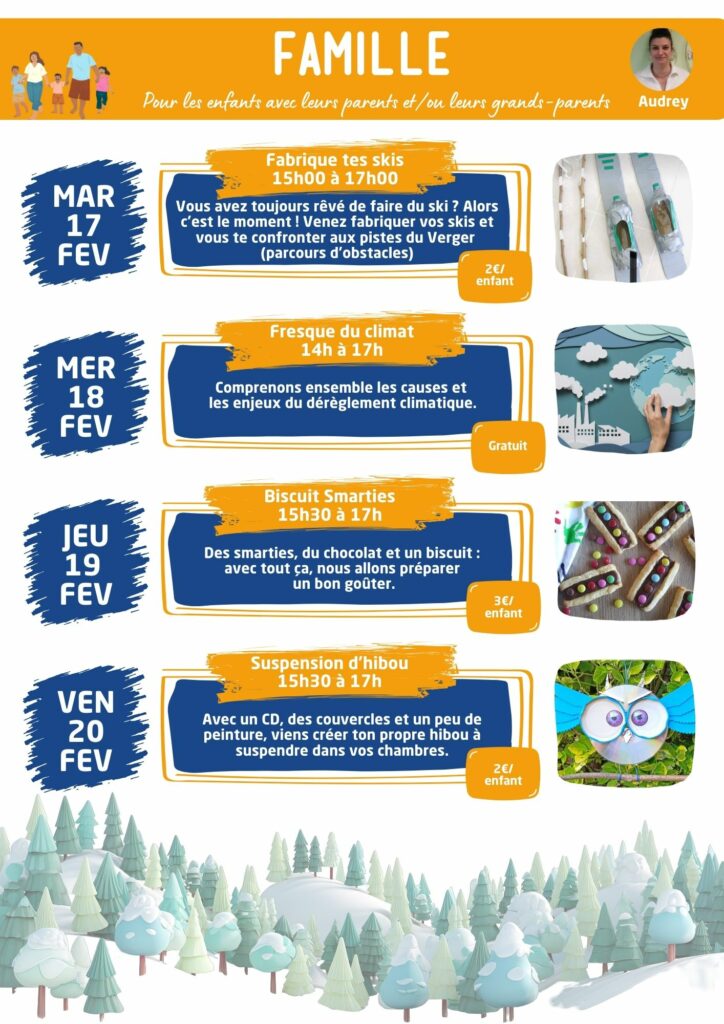 FAMILLE

Pour les enfants avec leurs parents et/ou leurs grands-parents

Audrey

MAR
17
FEV

Fabrique tes skis
15h00 à 17h00

Vous avez toujours rêvé de faire du ski ? Alors c'est le moment ! Venez fabriquer vos skis et vous te confronter aux pistes du Verger (parcours d'obstacles)

2€/
enfant

MER
18
FEV

Fresque du climat
14h à 17h

Comprenons ensemble les causes et les enjeux du dérèglement climatique.

Gratuit

JEU
19
FEV

Biscuit Smarties
15h30 à 17h

Des smarties, du chocolat et un biscuit : avec tout ça, nous allons préparer un bon goûter.

3€/
enfant

VEN
20
FEV

Suspension d'hibou
15h30 à 17h

Avec un CD, des couvercles et un peu de peinture, viens créer ton propre hibou à suspendre dans vos chambres.

2€/
enfant